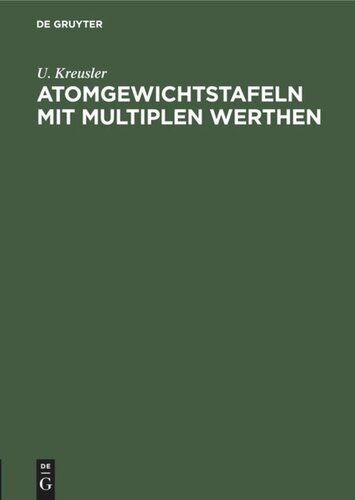 DE GRUYTER

U. Kreusler

ATOMGEWICHTSTAFELN MIT MULTIPLEN WERTHEN

DE
G